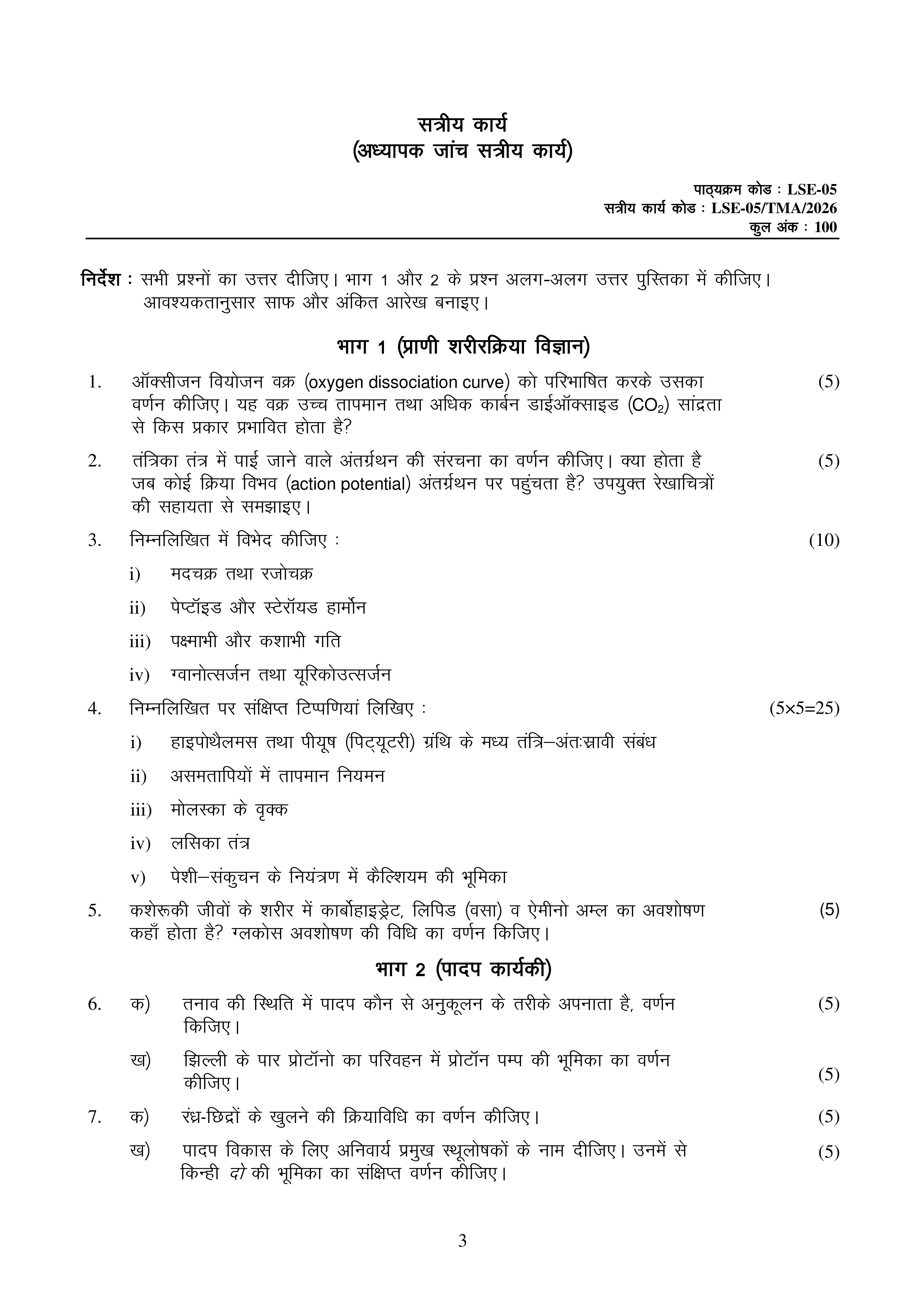 सत्रीय कार्य
(अध्यापक जांच सत्रीय कार्य)

पाठ्यक्रम कोड : LSE-05
सत्रीय कार्य कोड : LSE-05/TMA/2026
कुल अंक : 100

निर्देश : सभी प्रश्नों का उत्तर दीजिए। भाग 1 और 2 के प्रश्न अलग-अलग उत्तर पुस्तिका में कीजिए। आवश्यकतानुसार साफ और अंकित आरेख बनाइए।

भाग 1 (प्राणी शरीरक्रिया विज्ञान)

1. ऑक्सीजन वियोजन वक्र (oxygen dissociation curve) को परिभाषित करके उसका वर्णन कीजिए। यह वक्र उच्च तापमान तथा अधिक कार्बन डाईऑक्साइड ($CO_2$) सांद्रता से किस प्रकार प्रभावित होता है? (5)

2. तंत्रिका तंत्र में पाई जाने वाले अंतर्ग्रथन की संरचना का वर्णन कीजिए। क्या होता है जब कोई क्रिया विभव (action potential) अंतर्ग्रथन पर पहुंचता है? उपयुक्त रेखाचित्रों की सहायता से समझाइए। (5)

3. निम्नलिखित में विभेद कीजिए : (10)

i) मदचक्र तथा रजोचक्र

ii) पेप्टॉइड और स्टेरॉयड हार्मोन

iii) पक्ष्माभी और कशाभी गति

iv) ग्वानोत्सर्जन तथा यूरिकोउत्सर्जन

4. निम्नलिखित पर संक्षिप्त टिप्पणियां लिखिए : (5×5=25)

i) हाइपोथैलमस तथा पीयूष (पिट्यूटरी) ग्रंथि के मध्य तंत्रि–अंतःस्रावी संबंध

ii) असमतापियों में तापमान नियमन

iii) मोलस्का के वृक्क

iv) लसिका तंत्र

v) पेशी–संकुचन के नियंत्रण में कैल्शियम की भूमिका

5. कशेरूकी जीवों के शरीर में कार्बोहाइड्रेट, लिपिड (वसा) व ऐमीनो अम्ल का अवशोषण कहाँ होता है? ग्लकोस अवशोषण की विधि का वर्णन किजिए। (5)

भाग 2 (पादप कार्यकी)

6. क) तनाव की स्थिति में पादप कौन से अनुकूलन के तरीके अपनाता है, वर्णन किजिए। (5)

ख) झिल्ली के पार प्रोटॉनो का परिवहन में प्रोटॉन पम्प की भूमिका का वर्णन कीजिए। (5)

7. क) रंध्र-छिद्रों के खुलने की क्रियाविधि का वर्णन कीजिए। (5)

ख) पादप विकास के लिए अनिवार्य प्रमुख स्थूलोषकों के नाम दीजिए। उनमें से किन्ही दो की भूमिका का संक्षिप्त वर्णन कीजिए। (5)

3